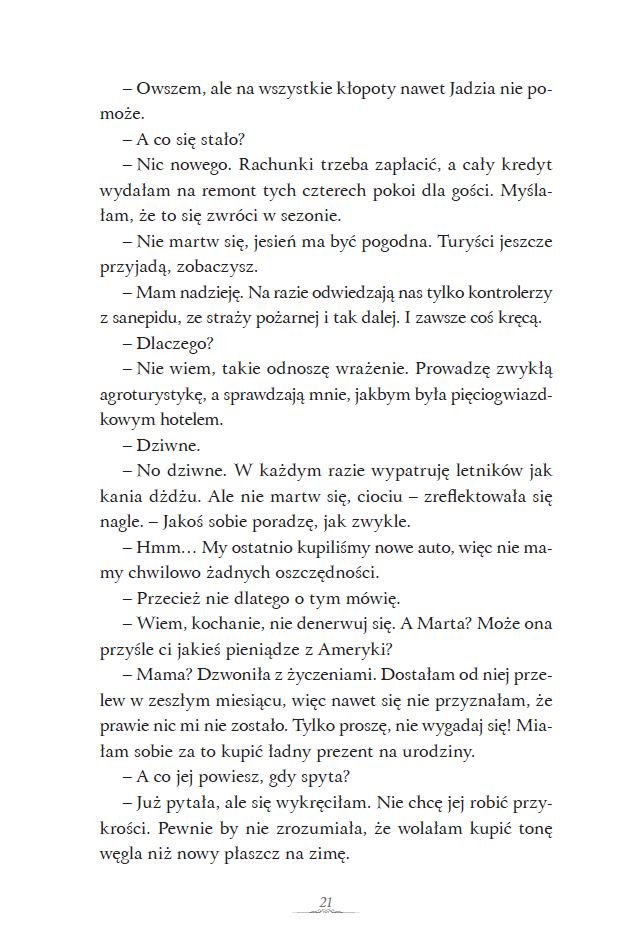 – Owszem, ale na wszystkie kłopoty nawet Jadzia nie pomoże.

– A co się stało?

– Nic nowego. Rachunki trzeba zapłacić, a cały kredyt wydałam na remont tych czterech pokoi dla gości. Myślałam, że to się zwróci w sezonie.

– Nie martw się, jesień ma być pogodna. Turyści jeszcze przyjadą, zobaczysz.

– Mam nadzieję. Na razie odwiedzają nas tylko kontrolerzy z sanepidu, ze straży pożarnej i tak dalej. I zawsze coś kręcą.

– Dlaczego?

– Nie wiem, takie odnoszę wrażenie. Prowadzę zwykłą agroturystykę, a sprawdzają mnie, jakbym była pięciogwiazdkowym hotelem.

– Dziwne.

– No dziwne. W każdym razie wypatruję letników jak kania dżdżu. Ale nie martw się, ciociu – zreflektowała się nagle. – Jakoś sobie poradzę, jak zwykle.

– Hmm… My ostatnio kupiliśmy nowe auto, więc nie mamy chwilowo żadnych oszczędności.

– Przecież nie dlatego o tym mówię.

– Wiem, kochanie, nie denerwuj się. A Marta? Może ona przyśle ci jakieś pieniądze z Ameryki?

– Mama? Dzwoniła z życzeniami. Dostałam od niej przelew w zeszłym miesiącu, więc nawet się nie przyznałam, że prawie nic mi nie zostało. Tylko proszę, nie wygadaj się! Miałam sobie za to kupić ładny prezent na urodziny.

– A co jej powiesz, gdy spyta?

– Już pytała, ale się wykręciłam. Nie chcę jej robić przykrości. Pewnie by nie zrozumiała, że wolałam kupić tonę węgla niż nowy płaszcz na zimę.

21